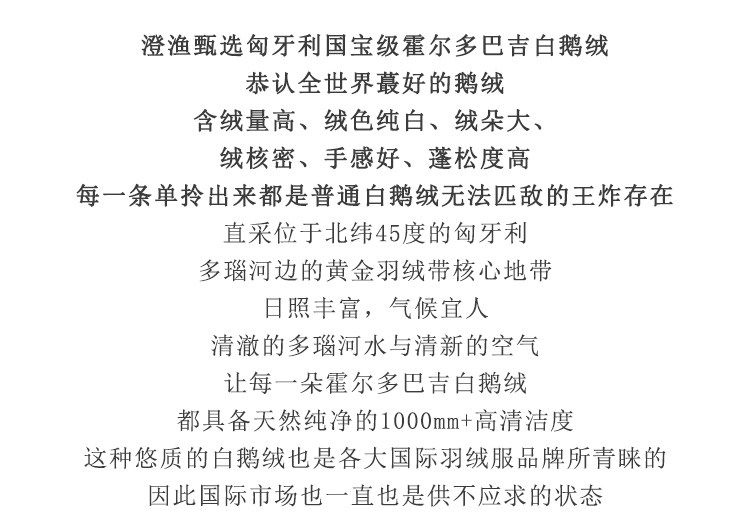 澄渔甄选匈牙利国宝级霍尔多巴吉白鹅绒

恭认全世界蕞好的鹅绒

含绒量高、绒色纯白、绒朵大、

绒核密、手感好、蓬松度高

每一条单拎出来都是普通白鹅绒无法匹敌的王炸存在

直采位于北纬45度的匈牙利

多瑙河边的黄金羽绒带核心地带

日照丰富，气候宜人

清澈的多瑙河水与清新的空气

让每一朵霍尔多巴吉白鹅绒

都具备天然纯净的1000mm+高清洁度

这种悠质的白鹅绒也是各大国际羽绒服品牌所青睐的

因此国际市场也一直也是供不应求的状态